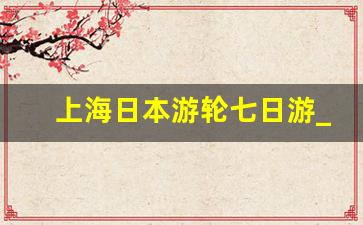 上海日本游轮七日游_